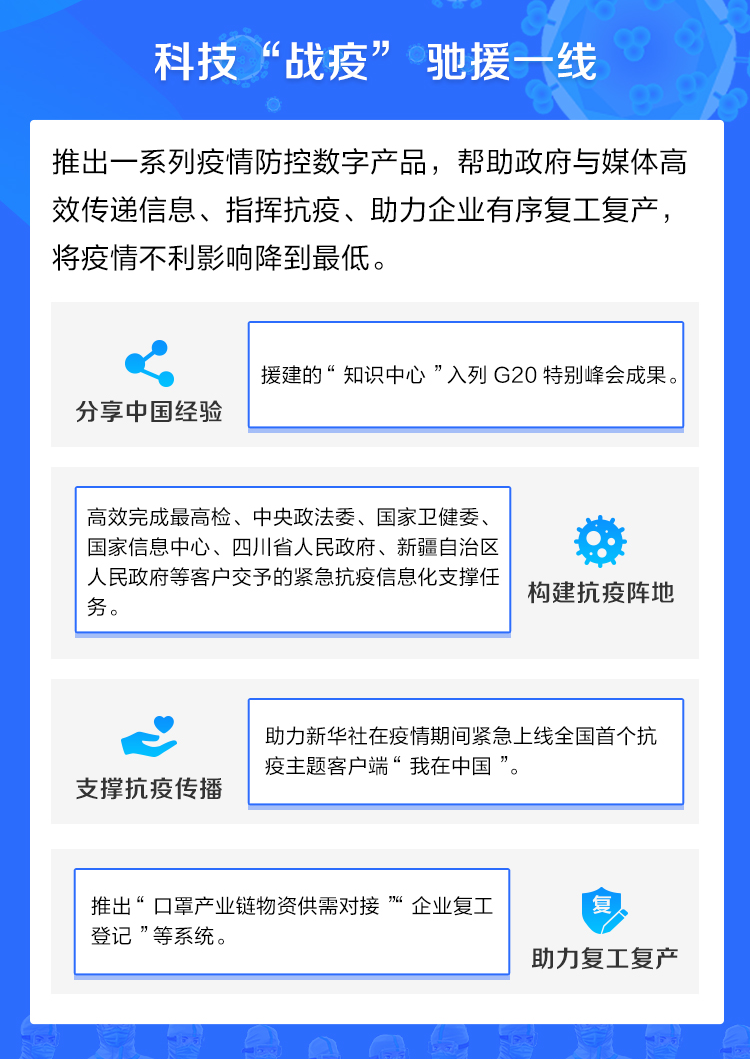 科技“战疫”驰援一线

推出一系列疫情防控数字产品，帮助政府与媒体高效传递信息、指挥抗疫、助力企业有序复工复产，将疫情不利影响降到最低。

分享中国经验

援建的“知识中心”入列G20特别峰会成果。

高效完成最高检、中央政法委、国家卫健委、国家信息中心、四川省人民政府、新疆自治区人民政府等客户交予的紧急抗疫信息化支撑任务。

构建抗疫阵地

支撑抗疫传播

助力新华社在疫情期间紧急上线全国首个抗疫主题客户端“我在中国”。

推出“口罩产业链物资供需对接”“企业复工登记”等系统。

复

助力复工复产